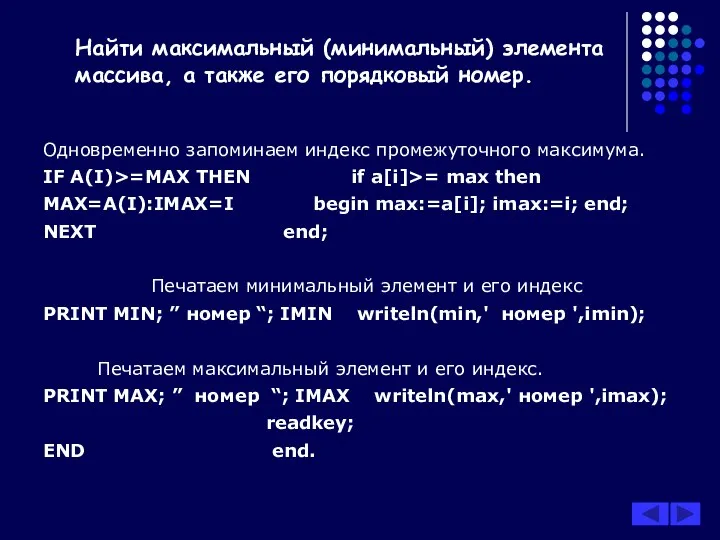 Найти максимальный (минимальный) элемента массива, а также его порядковый номер.

Одновременно запоминаем индекс промежуточного максимума.
IF A(I)>=MAX THEN          if a[i]>= max then
MAX=A(I):IMAX=I          begin max:=a[i]; imax:=i; end;
NEXT          end;

Печатаем минимальный элемент и его индекс
PRINT MIN; ” номер “; IMIN     writeln(min,' номер ',imin);

Печатаем максимальный элемент и его индекс.
PRINT MAX; ” номер “; IMAX     writeln(max,' номер ',imax);
readkey;
END          end.